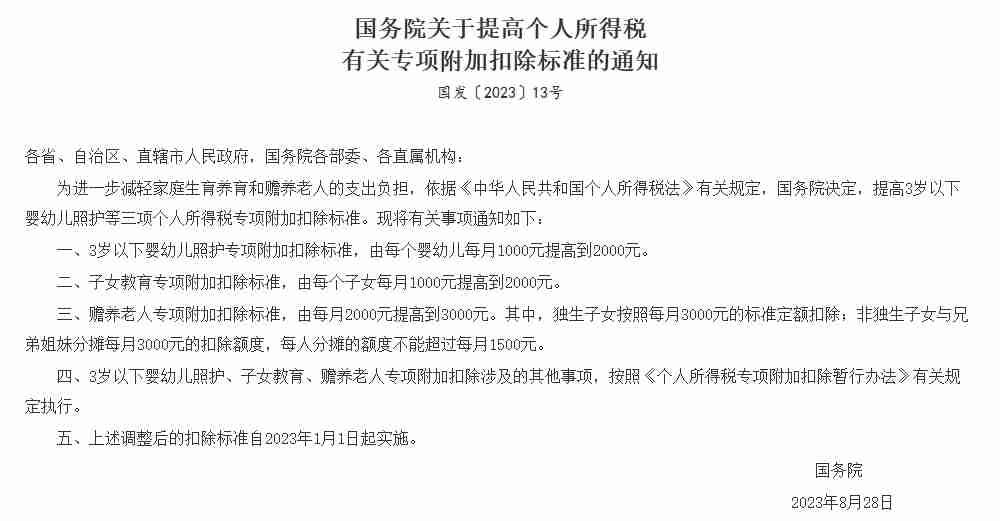 国务院关于提高个人所得税
有关专项附加扣除标准的通知

国发〔2023〕13号

各省、自治区、直辖市人民政府，国务院各部委、各直属机构：

为进一步减轻家庭生育养育和赡养老人的支出负担，依据《中华人民共和国个人所得税法》有关规定，国务院决定，提高3岁以下婴幼儿照护等三项个人所得税专项附加扣除标准。现将有关事项通知如下：

一、3岁以下婴幼儿照护专项附加扣除标准，由每个婴幼儿每月1000元提高到2000元。

二、子女教育专项附加扣除标准，由每个子女每月1000元提高到2000元。

三、赡养老人专项附加扣除标准，由每月2000元提高到3000元。其中，独生子女按照每月3000元的标准定额扣除；非独生子女与兄弟姐妹分摊每月3000元的扣除额度，每人分摊的额度不能超过每月1500元。

四、3岁以下婴幼儿照护、子女教育、赡养老人专项附加扣除涉及的其他事项，按照《个人所得税专项附加扣除暂行办法》有关规定执行。

五、上述调整后的扣除标准自2023年1月1日起实施。

国务院

2023年8月28日